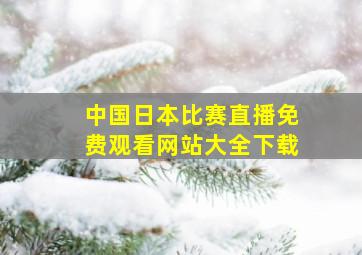 中国日本比赛直播免费观看网站大全下载